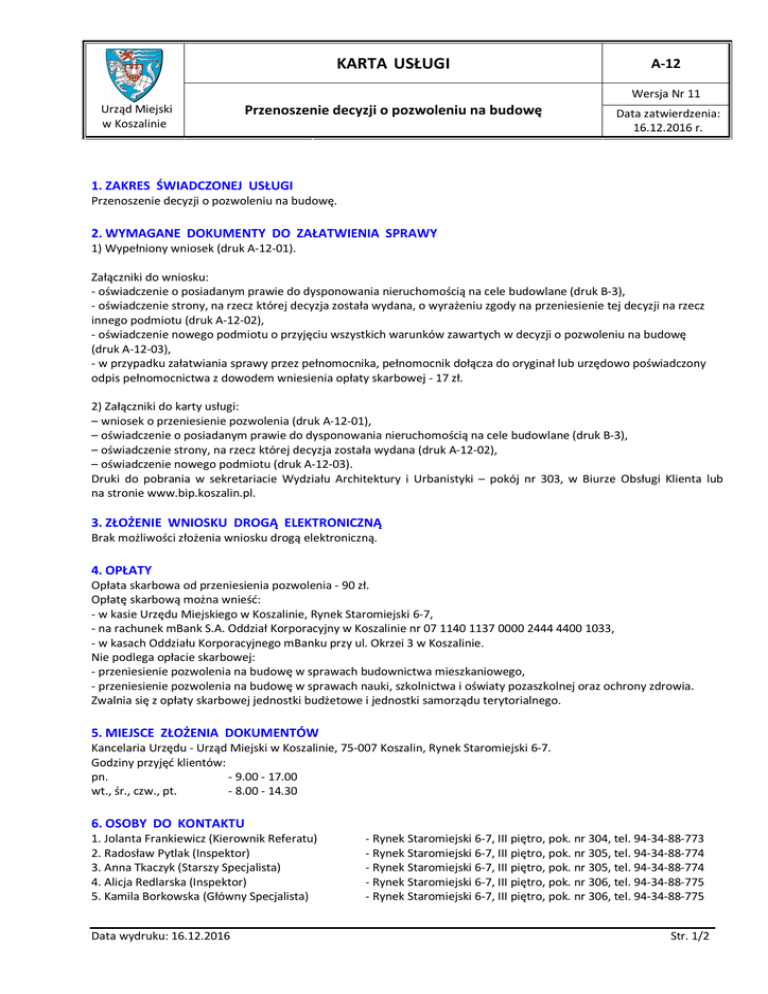 | Urząd Miejski w Koszalinie | KARTA USŁUGI | A-12 |
|---|---|---|
| | Przenoszenie decyzji o pozwoleniu na budowę | Wersja Nr 11 |
| | | Data zatwierdzenia: 16.12.2016 r. |

1. ZAKRES ŚWIADCZONEJ USŁUGI
Przenoszenie decyzji o pozwoleniu na budowę.

2. WYMAGANE DOKUMENTY DO ZAŁATWIENIA SPRAWY
1) Wypełniony wniosek (druk A-12-01).

Załączniki do wniosku:
- oświadczenie o posiadanym prawie do dysponowania nieruchomością na cele budowlane (druk B-3),
- oświadczenie strony, na rzecz której decyzja została wydana, o wyrażeniu zgody na przeniesienie tej decyzji na rzecz innego podmiotu (druk A-12-02),
- oświadczenie nowego podmiotu o przyjęciu wszystkich warunków zawartych w decyzji o pozwoleniu na budowę (druk A-12-03),
- w przypadku załatwiania sprawy przez pełnomocnika, pełnomocnik dołącza do oryginał lub urzędowo poświadczony odpis pełnomocnictwa z dowodem wniesienia opłaty skarbowej - 17 zł.

2) Załączniki do karty usługi:
– wniosek o przeniesienie pozwolenia (druk A-12-01),
– oświadczenie o posiadanym prawie do dysponowania nieruchomością na cele budowlane (druk B-3),
– oświadczenie strony, na rzecz której decyzja została wydana (druk A-12-02),
– oświadczenie nowego podmiotu (druk A-12-03).
Druki do pobrania w sekretariacie Wydziału Architektury i Urbanistyki – pokój nr 303, w Biurze Obsługi Klienta lub na stronie www.bip.koszalin.pl.

3. ZŁOŻENIE WNIOSKU DROGĄ ELEKTRONICZNĄ
Brak możliwości złożenia wniosku drogą elektroniczną.

4. OPŁATY
Opłata skarbowa od przeniesienia pozwolenia - 90 zł.
Opłatę skarbową można wnieść:
- w kasie Urzędu Miejskiego w Koszalinie, Rynek Staromiejski 6-7,
- na rachunek mBank S.A. Oddział Korporacyjny w Koszalinie nr 07 1140 1137 0000 2444 4400 1033,
- w kasach Oddziału Korporacyjnego mBanku przy ul. Okrzei 3 w Koszalinie.
Nie podlega opłacie skarbowej:
- przeniesienie pozwolenia na budowę w sprawach budownictwa mieszkaniowego,
- przeniesienie pozwolenia na budowę w sprawach nauki, szkolnictwa i oświaty pozaszkolnej oraz ochrony zdrowia.
Zwalnia się z opłaty skarbowej jednostki budżetowe i jednostki samorządu terytorialnego.

5. MIEJSCE ZŁOŻENIA DOKUMENTÓW
Kancelaria Urzędu - Urząd Miejski w Koszalinie, 75-007 Koszalin, Rynek Staromiejski 6-7.
Godziny przyjęć klientów:
pn. - 9.00 - 17.00
wt., śr., czw., pt. - 8.00 - 14.30

6. OSOBY DO KONTAKTU
1. Jolanta Frankiewicz (Kierownik Referatu) - Rynek Staromiejski 6-7, III piętro, pok. nr 304, tel. 94-34-88-773
2. Radosław Pytlak (Inspektor) - Rynek Staromiejski 6-7, III piętro, pok. nr 305, tel. 94-34-88-774
3. Anna Tkaczyk (Starszy Specjalista) - Rynek Staromiejski 6-7, III piętro, pok. nr 305, tel. 94-34-88-774
4. Alicja Redlarska (Inspektor) - Rynek Staromiejski 6-7, III piętro, pok. nr 306, tel. 94-34-88-775
5. Kamila Borkowska (Główny Specjalista) - Rynek Staromiejski 6-7, III piętro, pok. nr 306, tel. 94-34-88-775

Data wydruku: 16.12.2016 Str. 1/2